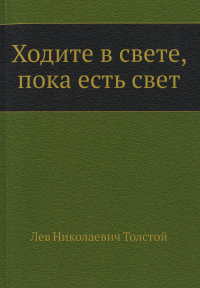 Ходите в свете, пока есть свет

Лев Николаевич Толстой